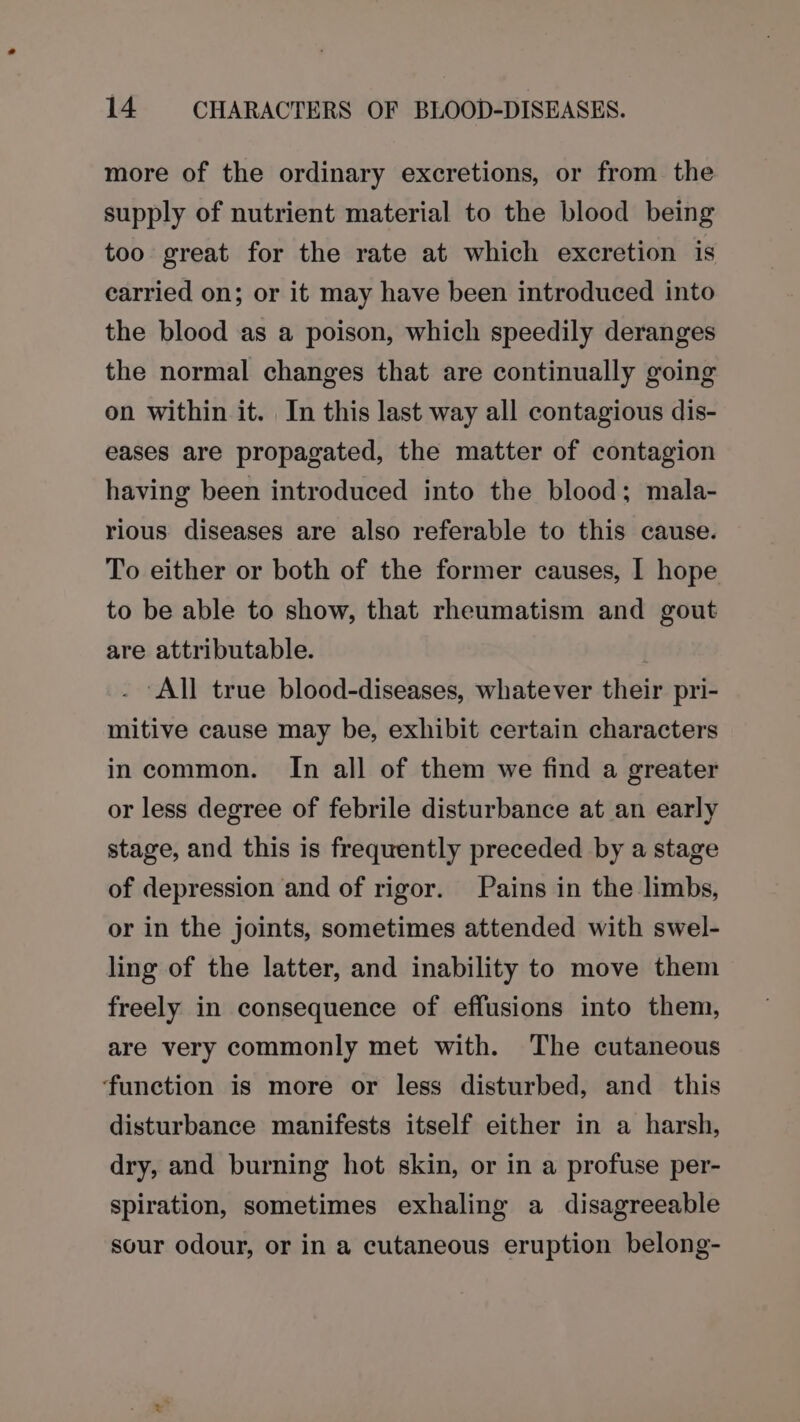 14 CHARACTERS OF BLOOD-DISEASES.

more of the ordinary excretions, or from the supply of nutrient material to the blood being too great for the rate at which excretion is carried on; or it may have been introduced into the blood as a poison, which speedily deranges the normal changes that are continually going on within it. In this last way all contagious diseases are propagated, the matter of contagion having been introduced into the blood; malarious diseases are also referable to this cause. To either or both of the former causes, I hope to be able to show, that rheumatism and gout are attributable.

All true blood-diseases, whatever their primitive cause may be, exhibit certain characters in common. In all of them we find a greater or less degree of febrile disturbance at an early stage, and this is frequently preceded by a stage of depression and of rigor. Pains in the limbs, or in the joints, sometimes attended with swelling of the latter, and inability to move them freely in consequence of effusions into them, are very commonly met with. The cutaneous function is more or less disturbed, and this disturbance manifests itself either in a harsh, dry, and burning hot skin, or in a profuse perspiration, sometimes exhaling a disagreeable sour odour, or in a cutaneous eruption belong-